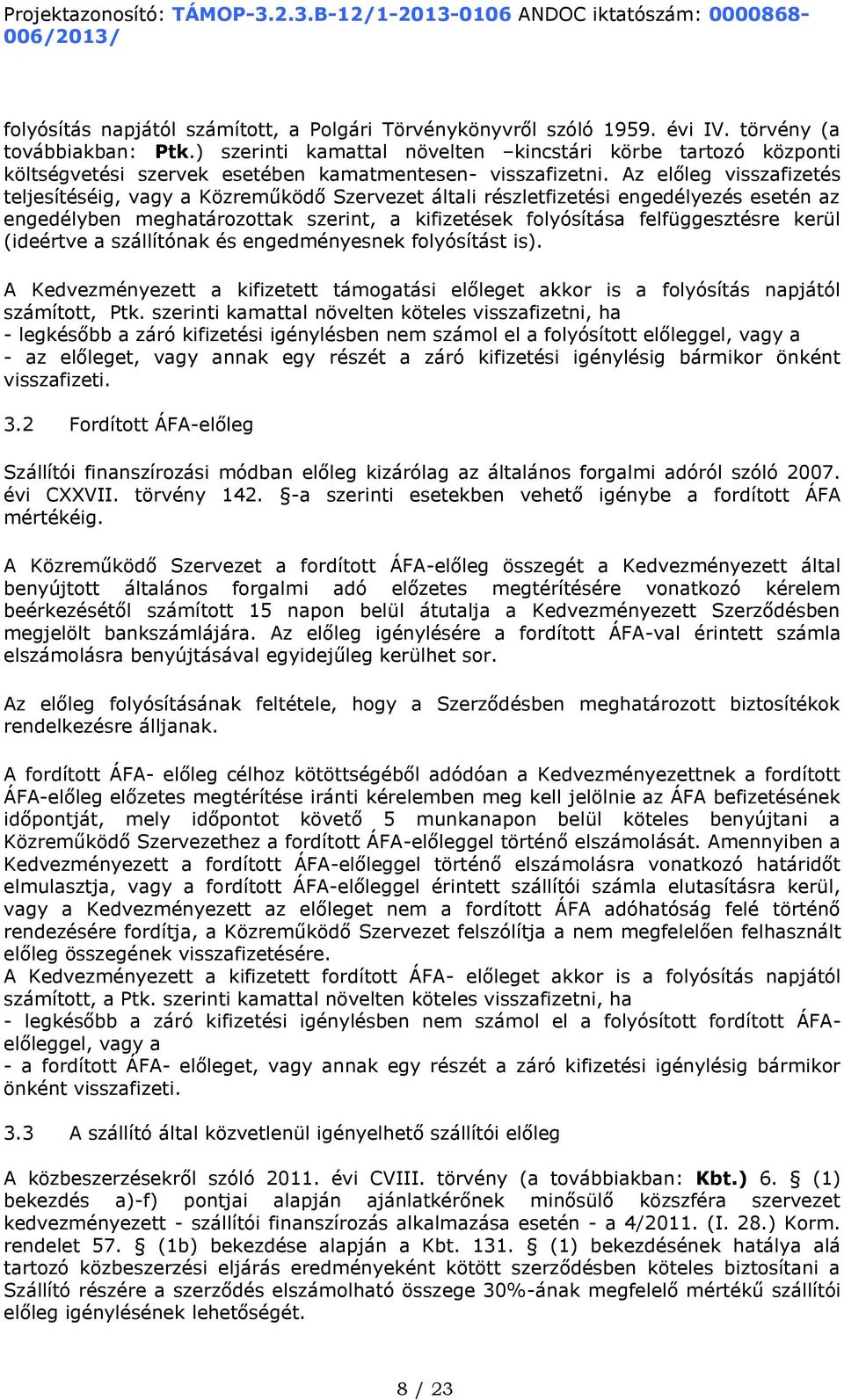 Projektazonosító: TÁMOP-3.2.3.B-12/1-2013-0106 ANDOC iktatószám: 0000868-006/2013/

folyósítás napjától számított, a Polgári Törvénykönyvről szóló 1959. évi IV. törvény (a továbbiakban: Ptk.) szerinti kamattal növelten –kincstári körbe tartozó központi költségvetési szervek esetében kamatmentesen- visszafizetni. Az előleg visszafizetés teljesítéséig, vagy a Közreműködő Szervezet általi részletfizetési engedélyezés esetén az engedélyben meghatározottak szerint, a kifizetések folyósítása felfüggesztésre kerül (ideértve a szállítónak és engedményesnek folyósítást is).

A Kedvezményezett a kifizetett támogatási előleget akkor is a folyósítás napjától számított, Ptk. szerinti kamattal növelten köteles visszafizetni, ha
- legkésőbb a záró kifizetési igénylésben nem számol el a folyósított előleggel, vagy a
- az előleget, vagy annak egy részét a záró kifizetési igénylésig bármikor önként visszafizeti.

3.2 Fordított ÁFA-előleg

Szállítói finanszírozási módban előleg kizárólag az általános forgalmi adóról szóló 2007. évi CXXVII. törvény 142. §-a szerinti esetekben vehető igénybe a fordított ÁFA mértékéig.

A Közreműködő Szervezet a fordított ÁFA-előleg összegét a Kedvezményezett által benyújtott általános forgalmi adó előzetes megtérítésére vonatkozó kérelem beérkezésétől számított 15 napon belül átutalja a Kedvezményezett Szerződésben megjelölt bankszámlájára. Az előleg igénylésére a fordított ÁFA-val érintett számla elszámolásra benyújtásával egyidejűleg kerülhet sor.

Az előleg folyósításának feltétele, hogy a Szerződésben meghatározott biztosítékok rendelkezésre álljanak.

A fordított ÁFA- előleg célhoz kötöttségéből adódóan a Kedvezményezettnek a fordított ÁFA-előleg előzetes megtérítése iránti kérelemben meg kell jelölnie az ÁFA befizetésének időpontját, mely időpontot követő 5 munkanapon belül köteles benyújtani a Közreműködő Szervezethez a fordított ÁFA-előleggel történő elszámolását. Amennyiben a Kedvezményezett a fordított ÁFA-előleggel történő elszámolásra vonatkozó határidőt elmulasztja, vagy a fordított ÁFA-előleggel érintett szállítói számla elutasításra kerül, vagy a Kedvezményezett az előleget nem a fordított ÁFA adóhatóság felé történő rendezésére fordítja, a Közreműködő Szervezet felszólítja a nem megfelelően felhasznált előleg összegének visszafizetésére.
A Kedvezményezett a kifizetett fordított ÁFA- előleget akkor is a folyósítás napjától számított, a Ptk. szerinti kamattal növelten köteles visszafizetni, ha
- legkésőbb a záró kifizetési igénylésben nem számol el a folyósított fordított ÁFA-előleggel, vagy a
- a fordított ÁFA- előleget, vagy annak egy részét a záró kifizetési igénylésig bármikor önként visszafizeti.

3.3 A szállító által közvetlenül igényelhető szállítói előleg

A közbeszerzésekről szóló 2011. évi CVIII. törvény (a továbbiakban: Kbt.) 6. § (1) bekezdés a)-f) pontjai alapján ajánlatkérőnek minősülő közszféra szervezet kedvezményezett - szállítói finanszírozás alkalmazása esetén - a 4/2011. (I. 28.) Korm. rendelet 57. § (1b) bekezdése alapján a Kbt. 131. § (1) bekezdésének hatálya alá tartozó közbeszerzési eljárás eredményeként kötött szerződésben köteles biztosítani a Szállító részére a szerződés elszámolható összege 30%-ának megfelelő mértékű szállítói előleg igénylésének lehetőségét.

8 / 23